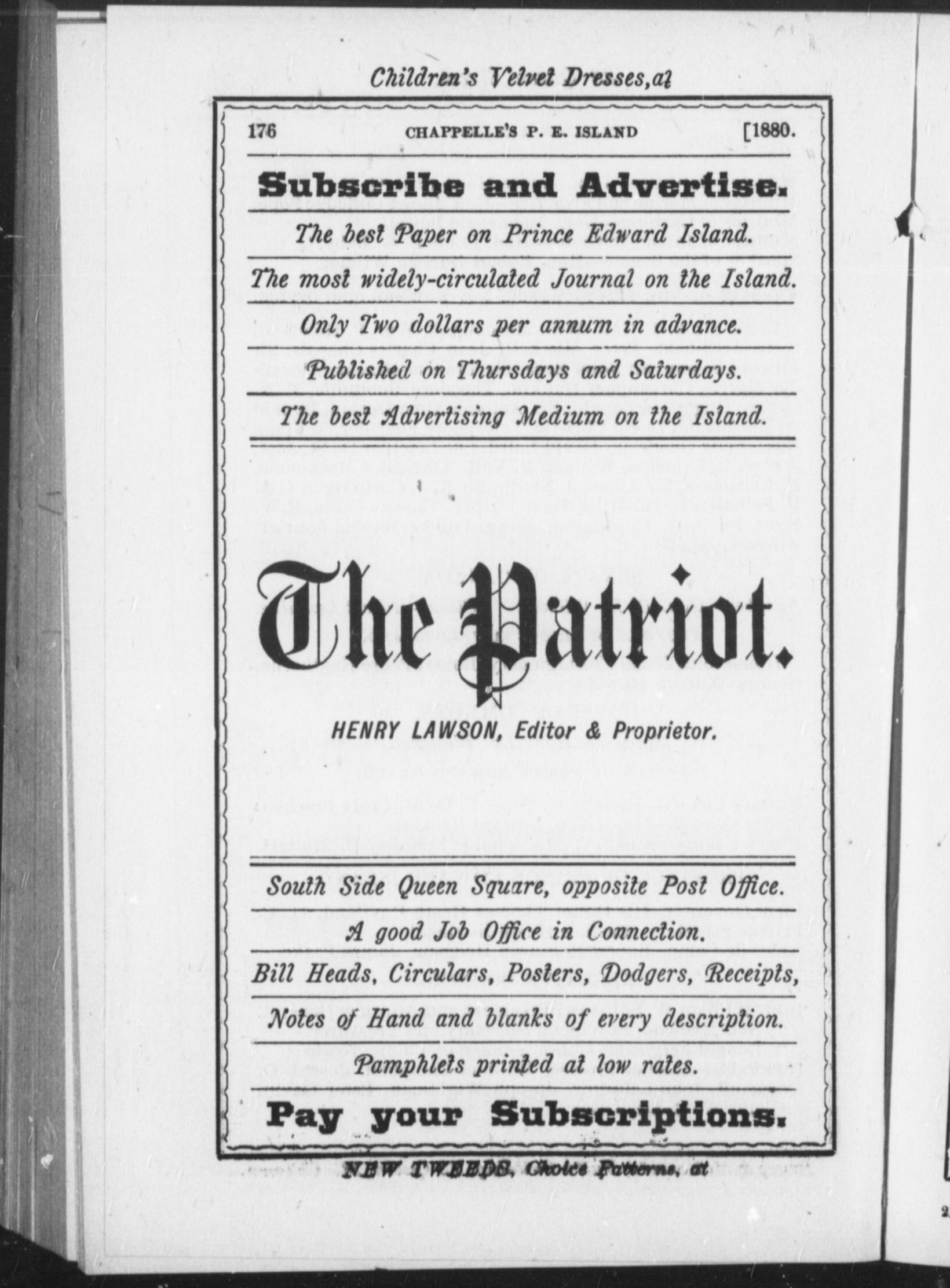 Children's Velvet Dresses, at

176 CHAPPELLE'S P. E. ISLAND [1880.

Subscribe and Advertise.

The best Paper on Prince Edward Island.

The most widely-circulated Journal on the Island.

Only Two dollars per annum in advance.

Published on Thursdays and Saturdays.

The best Advertising Medium on the Island.

The Patriot.

HENRY LAWSON, Editor & Proprietor.

South Side Queen Square, opposite Post Office.

A good Job Office in Connection.

Bill Heads, Circulars, Posters, Dodgers, Receipts,

Notes of Hand and blanks of every description.

Pamphlets printed at low rates.

Pay your Subscriptions.

NEW TWEEDS, Choice Patterns, at